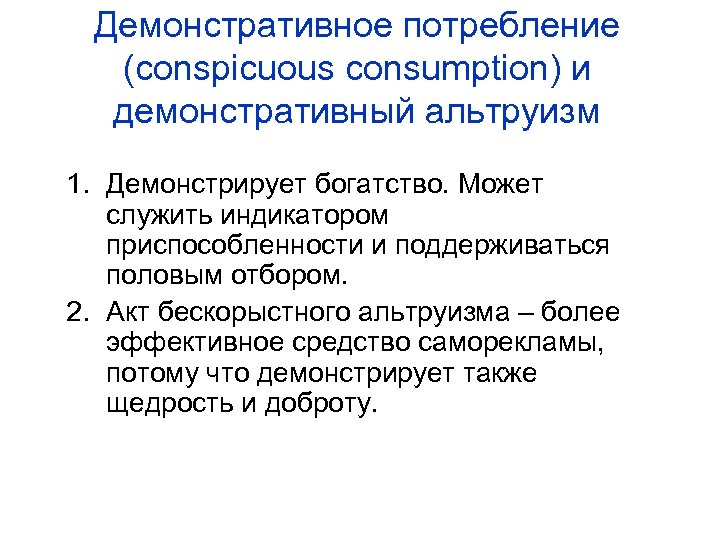 Демонстративное потребление (conspicuous consumption) и демонстративный альтруизм

1. Демонстрирует богатство. Может служить индикатором приспособленности и поддерживаться половым отбором.
2. Акт бескорыстного альтруизма – более эффективное средство саморекламы, потому что демонстрирует также щедрость и доброту.